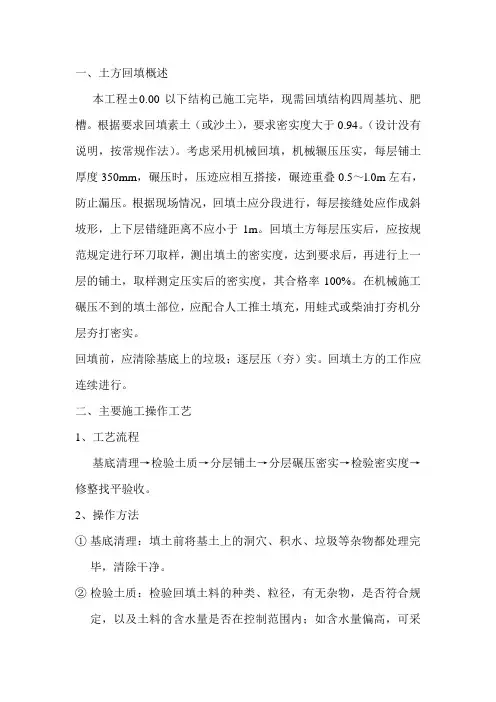 一、土方回填概述

本工程±0.00 以下结构已施工完毕，现需回填结构四周基坑、肥槽。根据要求回填素土（或沙土），要求密实度大于 0.94。（设计没有说明，按常规作法）。考虑采用机械回填，机械辗压压实，每层铺土厚度 350mm，碾压时，压迹应相互搭接，碾迹重叠 0.5～1.0m 左右，防止漏压。根据现场情况，回填土应分段进行，每层接缝处应作成斜坡形，上下层错缝距离不应小于 1m。回填土方每层压实后，应按规范规定进行环刀取样，测出填土的密实度，达到要求后，再进行上一层的铺土，取样测定压实后的密实度，其合格率 100%。在机械施工碾压不到的填土部位，应配合人工推土填充，用蛙式或柴油打夯机分层夯打密实。

回填前，应清除基底上的垃圾；逐层压（夯）实。回填土方的工作应连续进行。

二、主要施工操作工艺

1、工艺流程

基底清理→检验土质→分层铺土→分层碾压密实→检验密实度→修整找平验收。

2、操作方法

① 基底清理：填土前将基土上的洞穴、积水、垃圾等杂物都处理完毕，清除干净。

② 检验土质：检验回填土料的种类、粒径，有无杂物，是否符合规定，以及土料的含水量是否在控制范围内；如含水量偏高，可采